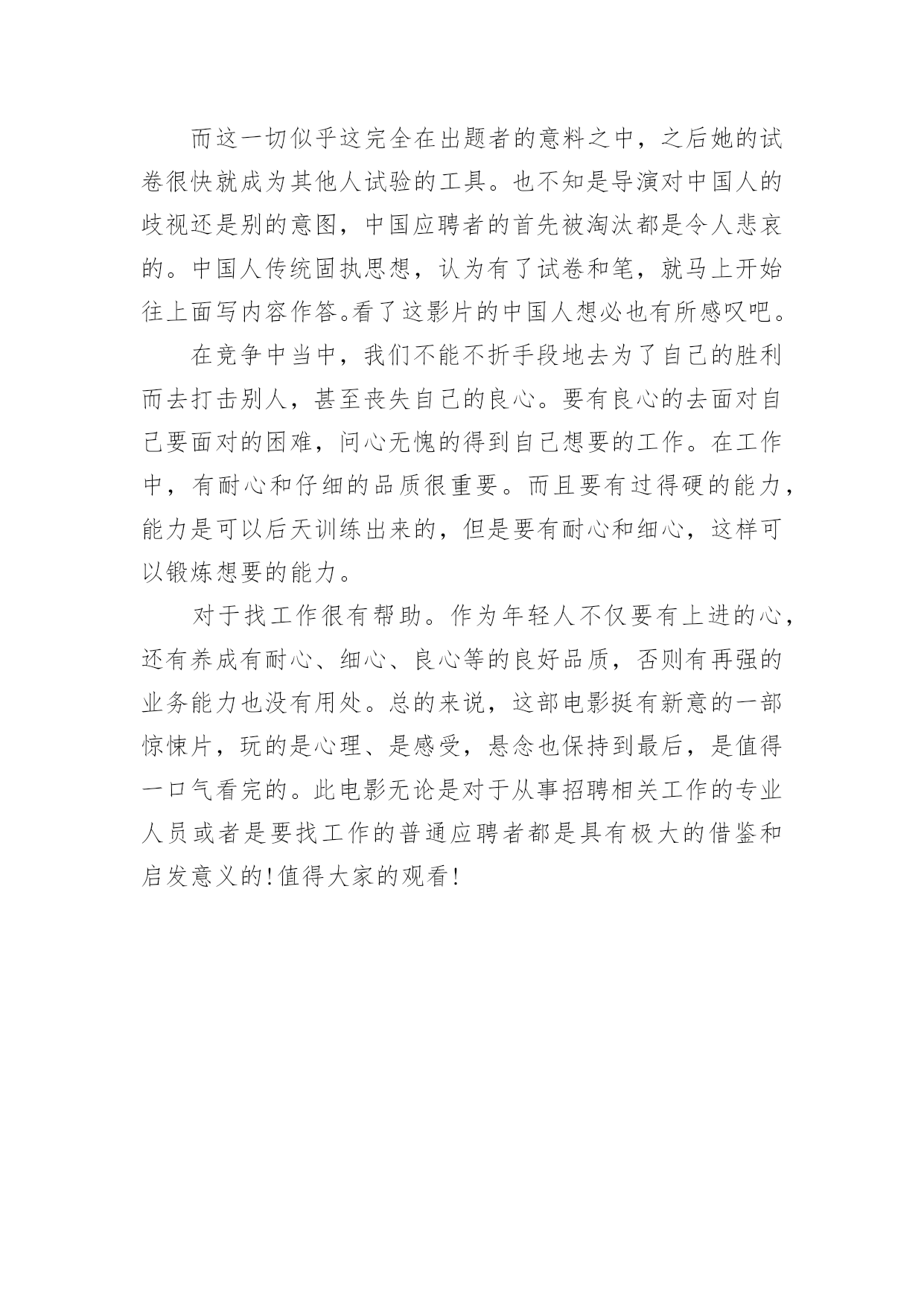 而这一切似乎这完全在出题者的意料之中，之后她的试卷很快就成为其他人试验的工具。也不知是导演对中国人的歧视还是别的意图，中国应聘者的首先被淘汰都是令人悲哀的。中国人传统固执思想，认为有了试卷和笔，就马上开始往上面写内容作答。看了这影片的中国人想必也有所感叹吧。

在竞争中当中，我们不能不折手段地去为了自己的胜利而去打击别人，甚至丧失自己的良心。要有良心的去面对自己要面对的困难，问心无愧的得到自己想要的工作。在工作中，有耐心和仔细的品质很重要。而且要有过得硬的能力，能力是可以后天训练出来的，但是要有耐心和细心，这样可以锻炼想要的能力。

对于找工作很有帮助。作为年轻人不仅要有上进的心，还有养成有耐心、细心、良心等的良好品质，否则有再强的业务能力也没有用处。总的来说，这部电影挺有新意的一部惊悚片，玩的是心理、是感受，悬念也保持到最后，是值得一口气看完的。此电影无论是对于从事招聘相关工作的专业人员或者是要找工作的普通应聘者都是具有极大的借鉴和启发意义的!值得大家的观看!